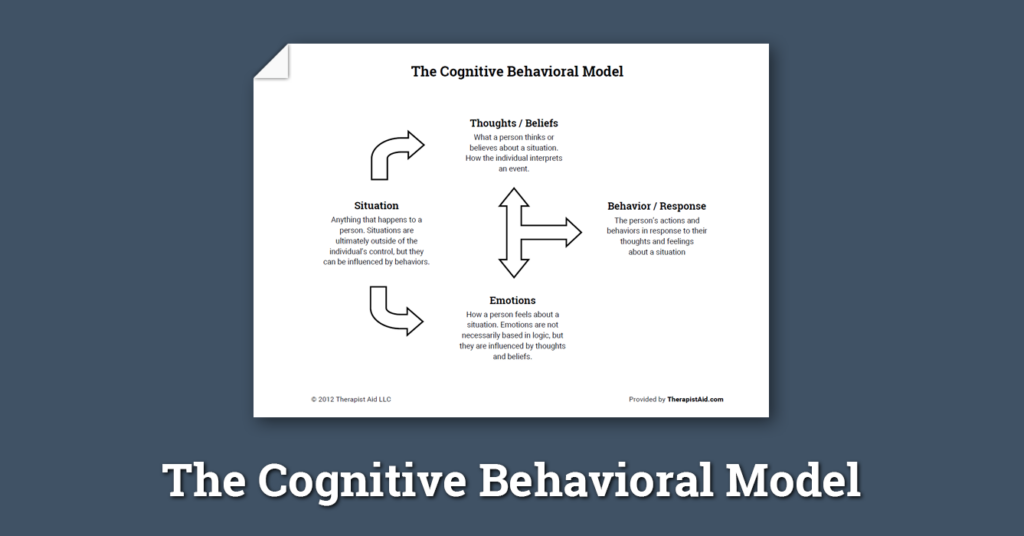 The Cognitive Behavioral Model

Thoughts / Beliefs
What a person thinks or believes about a situation. How the individual interprets an event.

Situation
Anything that happens to a person. Situations are ultimately outside of the individual's control, but they can be influenced by behaviors.

Behavior / Response
The person's actions and behaviors in response to their thoughts and feelings about a situation

Emotions
How a person feels about a situation. Emotions are not necessarily based in logic, but they are influenced by thoughts and beliefs.

© 2012 Therapist Aid LLC

Provided by TherapistAid.com

The Cognitive Behavioral Model